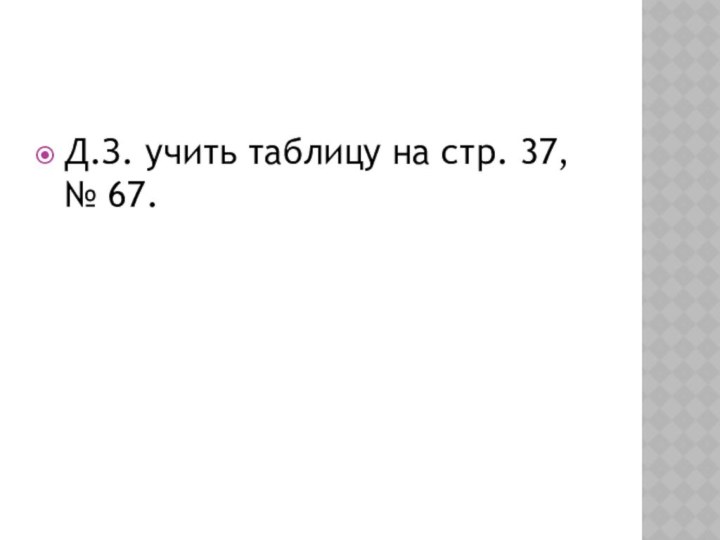 Д.З. учить таблицу на стр. 37, № 67.